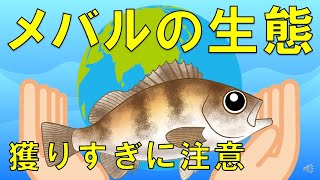 メバルの生態

獲りすぎに注意